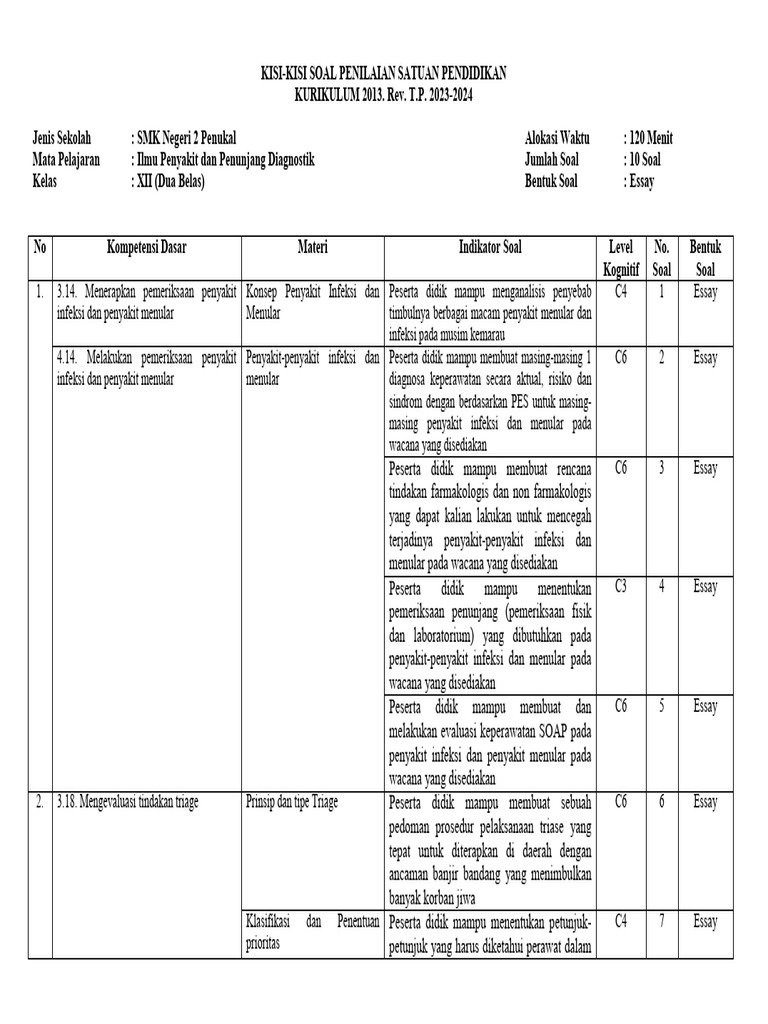 KISI-KISI SOAL PENILAIAN SATUAN PENDIDIKAN
KURIKULUM 2013. Rev. T.P. 2023-2024

Jenis Sekolah : SMK Negeri 2 Penukal
Mata Pelajaran : Ilmu Penyakit dan Penunjang Diagnostik
Kelas : XII (Dua Belas)

Alokasi Waktu : 120 Menit
Jumlah Soal : 10 Soal
Bentuk Soal : Essay

| No | Kompetensi Dasar | Materi | Indikator Soal | Level Kognitif | No. Soal | Bentuk Soal |
|---|---|---|---|---|---|---|
| 1. | 3.14. Menerapkan pemeriksaan penyakit infeksi dan penyakit menular | Konsep Penyakit Infeksi dan Menular | Peserta didik mampu menganalisis penyebab timbulnya berbagai macam penyakit menular dan infeksi pada musim kemarau | C4 | 1 | Essay |
| | 4.14. Melakukan pemeriksaan penyakit infeksi dan penyakit menular | Penyakit-penyakit infeksi dan menular | Peserta didik mampu membuat masing-masing 1 diagnosa keperawatan secara aktual, risiko dan sindrom dengan berdasarkan PES untuk masing-masing penyakit infeksi dan menular pada wacana yang disediakan | C6 | 2 | Essay |
| | | | Peserta didik mampu membuat rencana tindakan farmakologis dan non farmakologis yang dapat kalian lakukan untuk mencegah terjadinya penyakit-penyakit infeksi dan menular pada wacana yang disediakan | C6 | 3 | Essay |
| | | | Peserta didik mampu menentukan pemeriksaan penunjang (pemeriksaan fisik dan laboratorium) yang dibutuhkan pada penyakit-penyakit infeksi dan menular pada wacana yang disediakan | C3 | 4 | Essay |
| | | | Peserta didik mampu membuat dan melakukan evaluasi keperawatan SOAP pada penyakit infeksi dan penyakit menular pada wacana yang disediakan | C6 | 5 | Essay |
| 2. | 3.18. Mengevaluasi tindakan triage | Prinsip dan tipe Triage | Peserta didik mampu membuat sebuah pedoman prosedur pelaksanaan triase yang tepat untuk diterapkan di daerah dengan ancaman banjir bandang yang menimbulkan banyak korban jiwa | C6 | 6 | Essay |
| | | Klasifikasi dan Penentuan prioritas | Peserta didik mampu menentukan petunjuk-petunjuk yang harus diketahui perawat dalam | C4 | 7 | Essay |